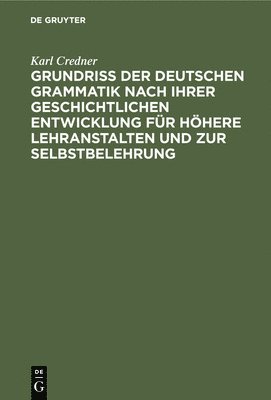 DE GRUYTER

Karl Credner

GRUNDRISS DER DEUTSCHEN GRAMMATIK NACH IHRER GESCHICHTLICHEN ENTWICKLUNG FÜR HÖHERE LEHRANSTALTEN UND ZUR SELBSTBELEHRUNG

DE
G